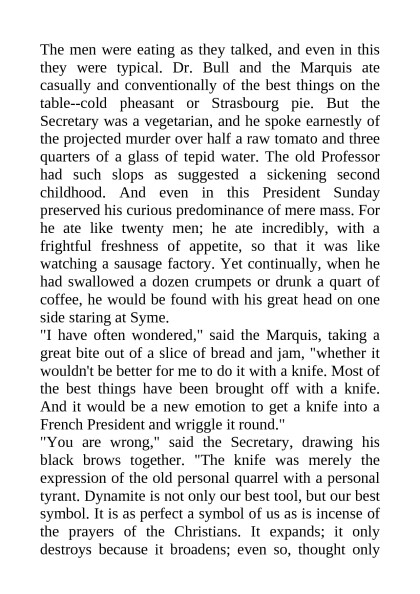 The men were eating as they talked, and even in this they were typical. Dr. Bull and the Marquis ate casually and conventionally of the best things on the table--cold pheasant or Strasbourg pie. But the Secretary was a vegetarian, and he spoke earnestly of the projected murder over half a raw tomato and three quarters of a glass of tepid water. The old Professor had such slops as suggested a sickening second childhood. And even in this President Sunday preserved his curious predominance of mere mass. For he ate like twenty men; he ate incredibly, with a frightful freshness of appetite, so that it was like watching a sausage factory. Yet continually, when he had swallowed a dozen crumpets or drunk a quart of coffee, he would be found with his great head on one side staring at Syme.
"I have often wondered," said the Marquis, taking a great bite out of a slice of bread and jam, "whether it wouldn't be better for me to do it with a knife. Most of the best things have been brought off with a knife. And it would be a new emotion to get a knife into a French President and wriggle it round."
"You are wrong," said the Secretary, drawing his black brows together. "The knife was merely the expression of the old personal quarrel with a personal tyrant. Dynamite is not only our best tool, but our best symbol. It is as perfect a symbol of us as is incense of the prayers of the Christians. It expands; it only destroys because it broadens; even so, thought only